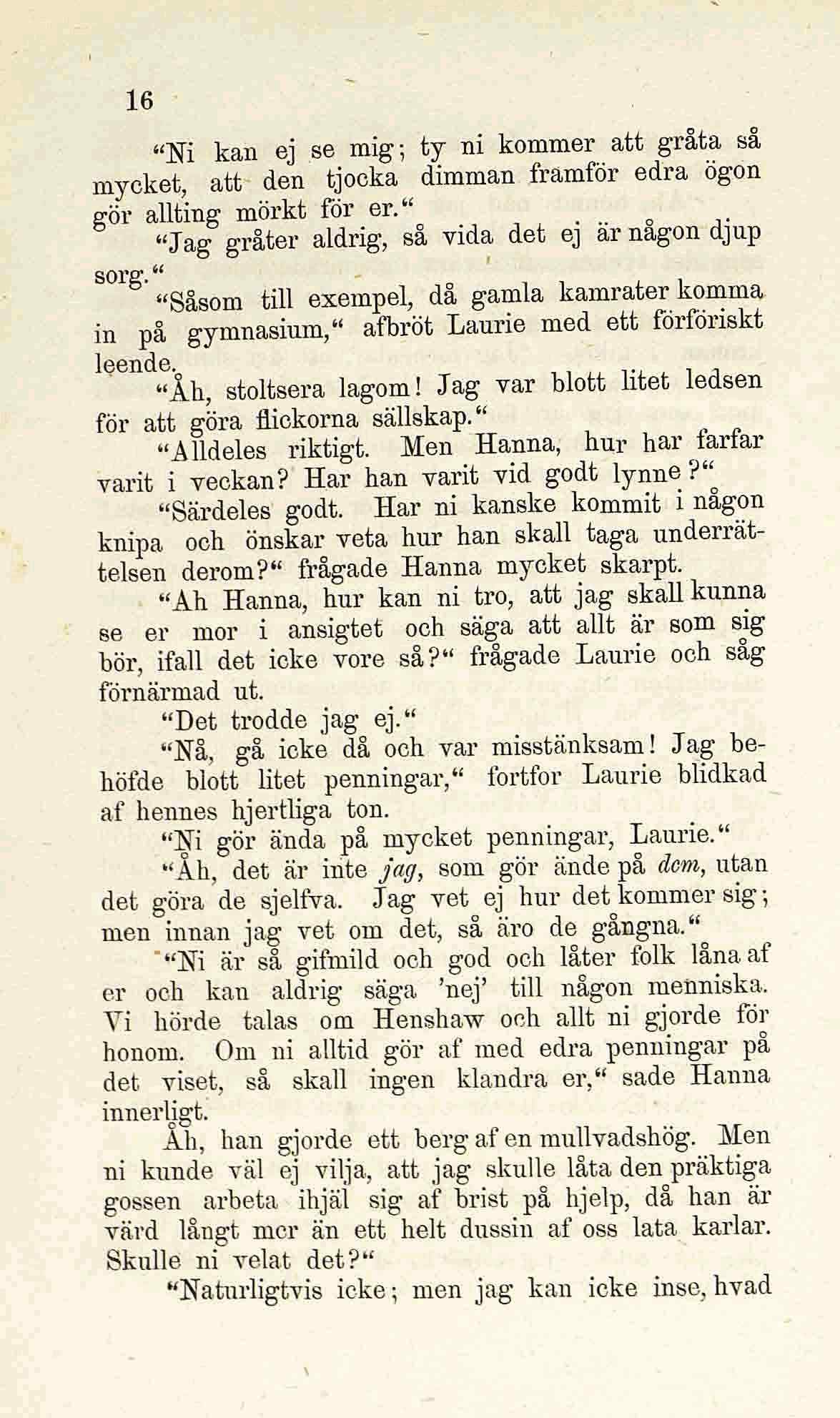 16

"Ni kan ej se mig; ty ni kommer att gråta så mycket, att den tjocka dimman framför edra ögon gör allting mörkt för er."

"Jag gråter aldrig, så vida det ej är någon djup sorg."

"Såsom till exempel, då gamla kamrater komma in på gymnasium," afbröt Laurie med ett förföriskt leende.

"Åh, stoltsera lagom! Jag var blott litet ledsen för att göra flickorna sällskap."

"Alldeles riktigt. Men Hanna, hur har farfar varit i veckan? Har han varit vid godt lynne?"

"Särdeles godt. Har ni kanske kommit i någon knipa och önskar veta hur han skall taga underrättelsen derom?" frågade Hanna mycket skarpt.

"Ah Hanna, hur kan ni tro, att jag skall kunna se er mor i ansigtet och säga att allt är som sig bör, ifall det icke vore så?" frågade Laurie och såg förnärmad ut.

"Det trodde jag ej."

"Nå, gå icke då och var misstänksam! Jag behöfde blott litet penningar," fortfor Laurie blidkad af hennes hjertliga ton.

"Ni gör ända på mycket penningar, Laurie."

"Åh, det är inte jag, som gör ände på dem, utan det göra de sjelfva. Jag vet ej hur det kommer sig; men innan jag vet om det, så äro de gångna."

"Ni är så gifmild och god och låter folk låna af er och kan aldrig säga 'nej' till någon menniska. Vi hörde talas om Henshaw och allt ni gjorde för honom. Om ni alltid gör af med edra penningar på det viset, så skall ingen klandra er," sade Hanna innerligt.

Åh, han gjorde ett berg af en mullvadshög. Men ni kunde väl ej vilja, att jag skulle låta den präktiga gossen arbeta ihjäl sig af brist på hjelp, då han är värd långt mer än ett helt dussin af oss lata karlar. Skulle ni velat det?"

"Naturligtvis icke; men jag kan icke inse, hvad